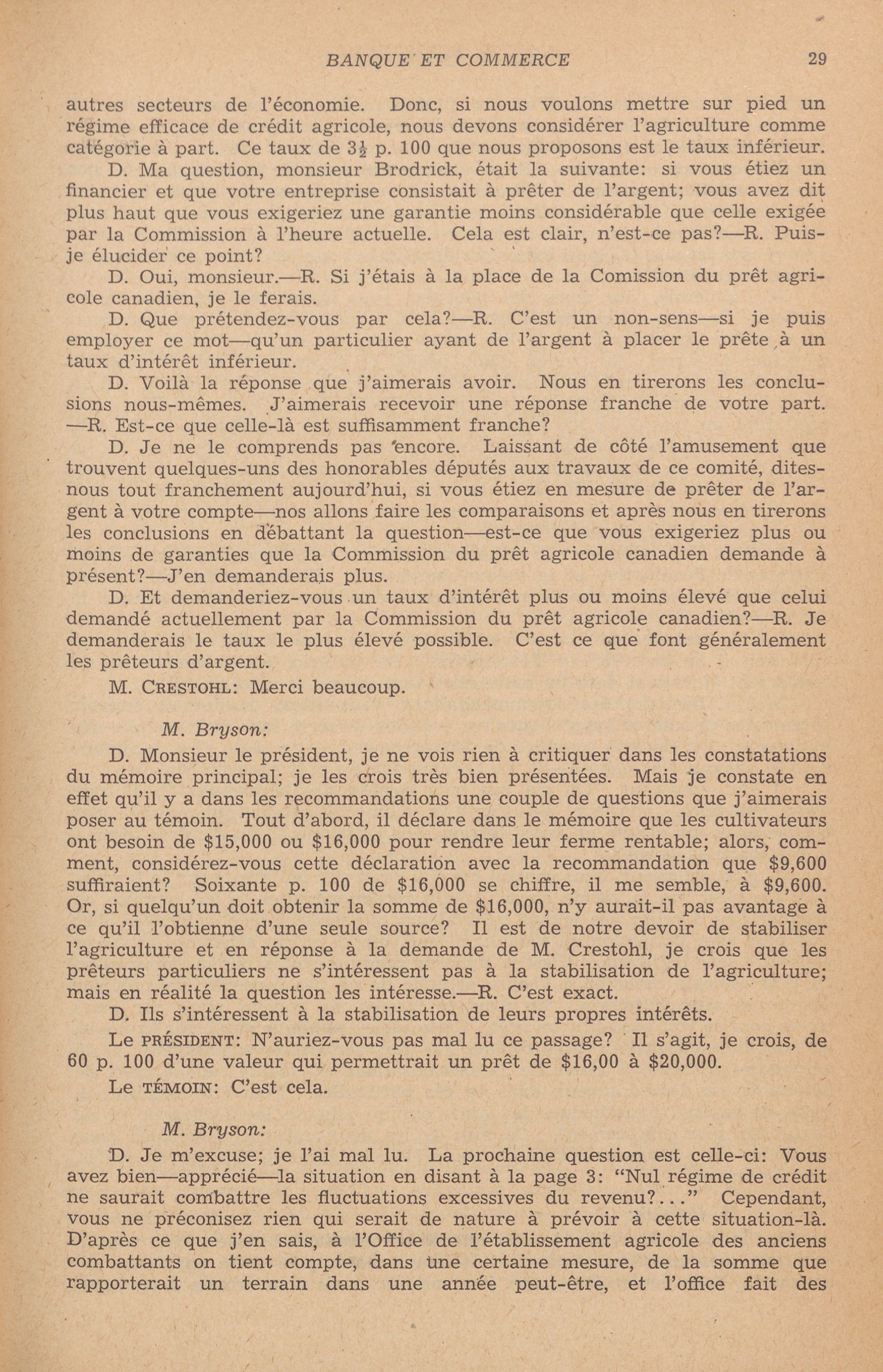 BANQUE ET COMMERCE 29

autres secteurs de l'économie. Donc, si nous voulons mettre sur pied un régime efficace de crédit agricole, nous devons considérer l'agriculture comme catégorie à part. Ce taux de $3\frac{1}{2}$ p. 100 que nous proposons est le taux inférieur.

D. Ma question, monsieur Brodrick, était la suivante: si vous étiez un financier et que votre entreprise consistait à prêter de l'argent; vous avez dit plus haut que vous exigeriez une garantie moins considérable que celle exigée par la Commission à l'heure actuelle. Cela est clair, n'est-ce pas?—R. Puis-je élucider ce point?

D. Oui, monsieur.—R. Si j'étais à la place de la Comission du prêt agricole canadien, je le ferais.

D. Que prétendez-vous par cela?—R. C'est un non-sens—si je puis employer ce mot—qu'un particulier ayant de l'argent à placer le prête à un taux d'intérêt inférieur.

D. Voilà la réponse que j'aimerais avoir. Nous en tirerons les conclusions nous-mêmes. J'aimerais recevoir une réponse franche de votre part. —R. Est-ce que celle-là est suffisamment franche?

D. Je ne le comprends pas encore. Laissant de côté l'amusement que trouvent quelques-uns des honorables députés aux travaux de ce comité, dites-nous tout franchement aujourd'hui, si vous étiez en mesure de prêter de l'argent à votre compte—nos allons faire les comparaisons et après nous en tirerons les conclusions en débattant la question—est-ce que vous exigeriez plus ou moins de garanties que la Commission du prêt agricole canadien demande à présent?—J'en demanderais plus.

D. Et demanderiez-vous un taux d'intérêt plus ou moins élevé que celui demandé actuellement par la Commission du prêt agricole canadien?—R. Je demanderais le taux le plus élevé possible. C'est ce que font généralement les prêteurs d'argent.

M. CRESTOHL: Merci beaucoup.

M. Bryson:

D. Monsieur le président, je ne vois rien à critiquer dans les constatations du mémoire principal; je les crois très bien présentées. Mais je constate en effet qu'il y a dans les recommandations une couple de questions que j'aimerais poser au témoin. Tout d'abord, il déclare dans le mémoire que les cultivateurs ont besoin de $15,000 ou $16,000 pour rendre leur ferme rentable; alors, comment, considérez-vous cette déclaration avec la recommandation que $9,600 suffiraient? Soixante p. 100 de $16,000 se chiffre, il me semble, à $9,600. Or, si quelqu'un doit obtenir la somme de $16,000, n'y aurait-il pas avantage à ce qu'il l'obtienne d'une seule source? Il est de notre devoir de stabiliser l'agriculture et en réponse à la demande de M. Crestohl, je crois que les prêteurs particuliers ne s'intéressent pas à la stabilisation de l'agriculture; mais en réalité la question les intéresse.—R. C'est exact.

D. Ils s'intéressent à la stabilisation de leurs propres intérêts.

Le PRÉSIDENT: N'auriez-vous pas mal lu ce passage? Il s'agit, je crois, de 60 p. 100 d'une valeur qui permettrait un prêt de $16,00 à $20,000.

Le TÉMOIN: C'est cela.

M. Bryson:

D. Je m'excuse; je l'ai mal lu. La prochaine question est celle-ci: Vous avez bien—apprécié—la situation en disant à la page 3: "Nul régime de crédit ne saurait combattre les fluctuations excessives du revenu?..." Cependant, vous ne préconisez rien qui serait de nature à prévoir à cette situation-là. D'après ce que j'en sais, à l'Office de l'établissement agricole des anciens combattants on tient compte, dans une certaine mesure, de la somme que rapporterait un terrain dans une année peut-être, et l'office fait des